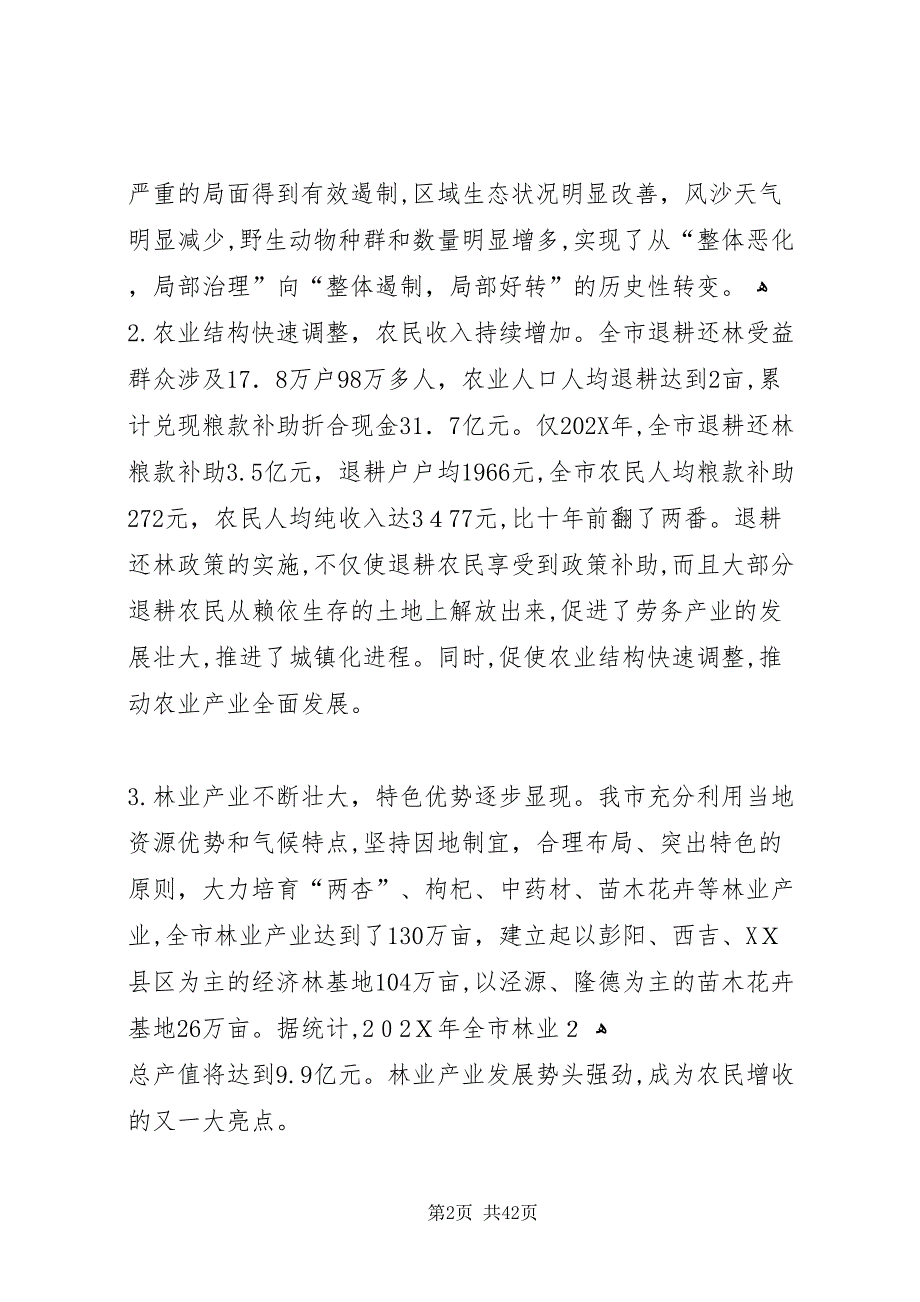 严重的局面得到有效遏制,区域生态状况明显改善，风沙天气明显减少,野生动物种群和数量明显增多,实现了从“整体恶化，局部治理”向“整体遏制，局部好转”的历史性转变。
2.农业结构快速调整，农民收入持续增加。全市退耕还林受益群众涉及17．8万户98万多人，农业人口人均退耕达到2亩,累计兑现粮款补助折合现金31．7亿元。仅202X年,全市退耕还林粮款补助3.5亿元，退耕户户均1966元,全市农民人均粮款补助272元，农民人均纯收入达3477元,比十年前翻了两番。退耕还林政策的实施,不仅使退耕农民享受到政策补助,而且大部分退耕农民从赖依生存的土地上解放出来,促进了劳务产业的发展壮大,推进了城镇化进程。同时,促使农业结构快速调整,推动农业产业全面发展。

3.林业产业不断壮大，特色优势逐步显现。我市充分利用当地资源优势和气候特点,坚持因地制宜，合理布局、突出特色的原则，大力培育“两杏”、枸杞、中药材、苗木花卉等林业产业,全市林业产业达到了130万亩，建立起以彭阳、西吉、XX县区为主的经济林基地104万亩,以泾源、隆德为主的苗木花卉基地26万亩。据统计,202X年全市林业2
总产值将达到9.9亿元。林业产业发展势头强劲,成为农民增收的又一大亮点。

第2页 共42页